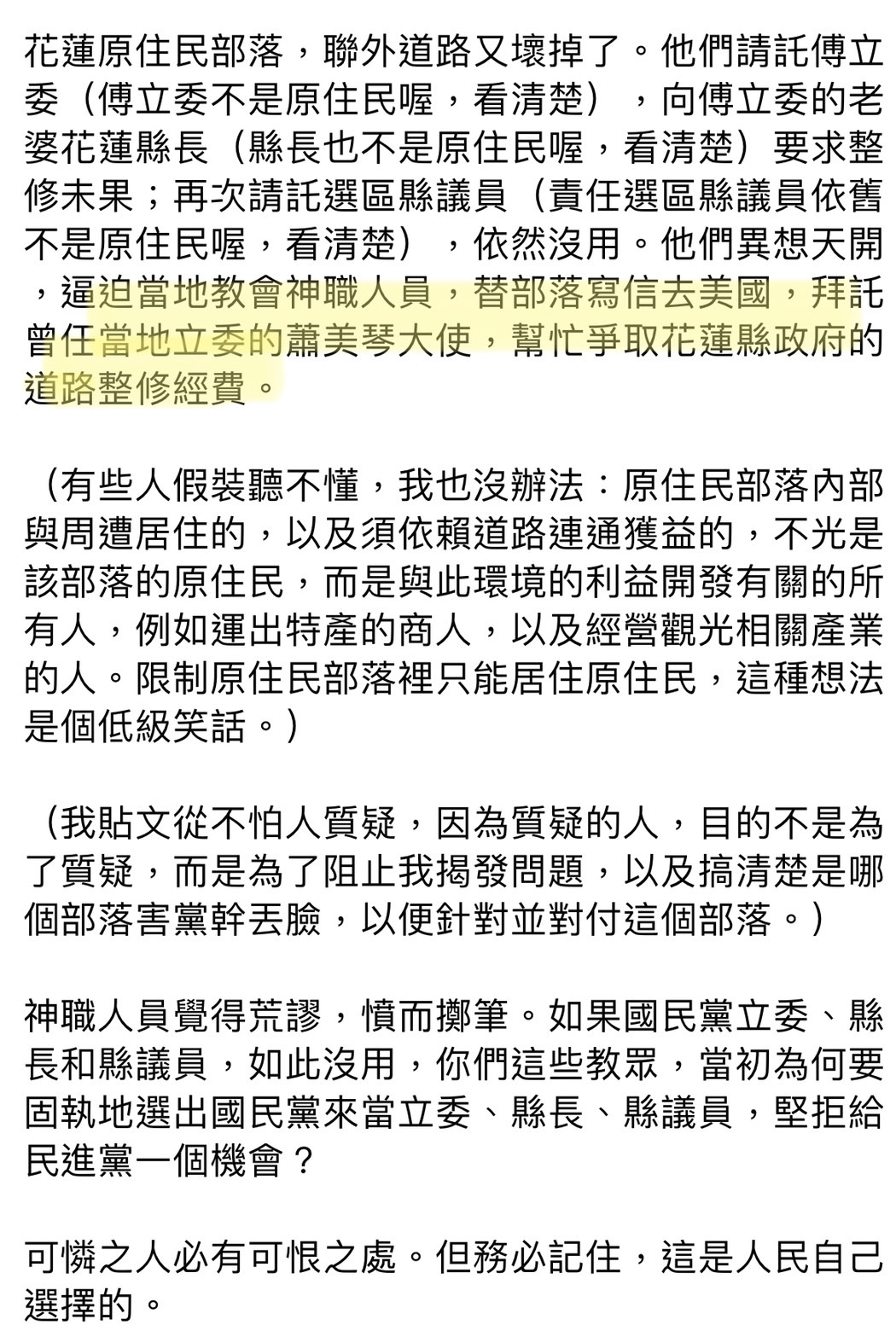 花蓮原住民部落，聯外道路又壞掉了。他們請託傅立委（傅立委不是原住民喔，看清楚），向傅立委的老婆花蓮縣長（縣長也不是原住民喔，看清楚）要求整修未果；再次請託選區縣議員（責任選區縣議員依舊不是原住民喔，看清楚），依然沒用。他們異想天開，逼迫當地教會神職人員，替部落寫信去美國，拜託曾任當地立委的蕭美琴大使，幫忙爭取花蓮縣政府的道路整修經費。

（有些人假裝聽不懂，我也沒辦法：原住民部落內部與周遭居住的，以及須依賴道路連通獲益的，不光是該部落的原住民，而是與此環境的利益開發有關的所有人，例如運出特產的商人，以及經營觀光相關產業的人。限制原住民部落裡只能居住原住民，這種想法是個低級笑話。）

（我貼文從不怕人質疑，因為質疑的人，目的不是為了質疑，而是為了阻止我揭發問題，以及搞清楚是哪個部落害黨幹丟臉，以便針對並對付這個部落。）

神職人員覺得荒謬，憤而擲筆。如果國民黨立委、縣長和縣議員，如此沒用，你們這些教眾，當初為何要固執地選出國民黨來當立委、縣長、縣議員，堅拒給民進黨一個機會？

可憐之人必有可恨之處。但務必記住，這是人民自己選擇的。